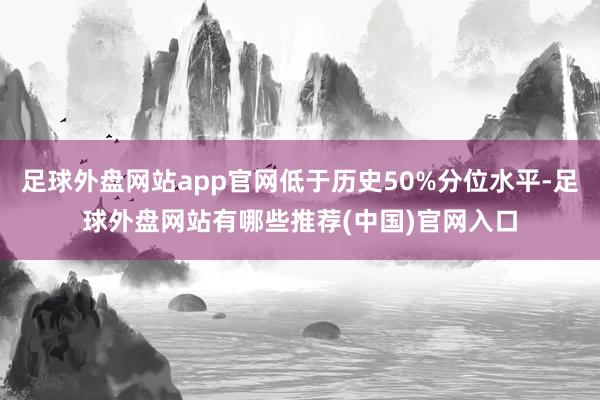 足球外盘网站app官网低于历史50%分位水平-足球外盘网站有哪些推荐(中国)官网入口